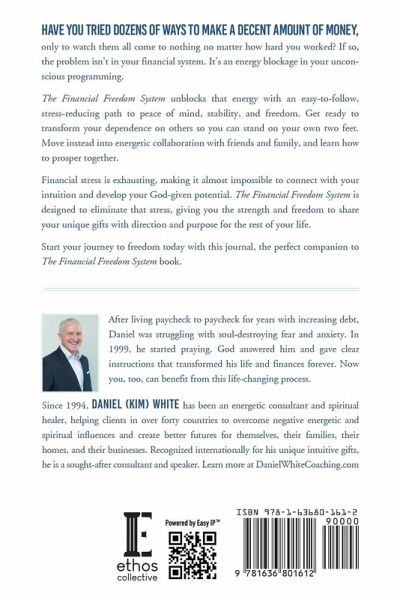 HAVE YOU TRIED DOZENS OF WAYS TO MAKE A DECENT AMOUNT OF MONEY, only to watch them all come to nothing no matter how hard you worked? If so, the problem isn't in your financial system. It's an energy blockage in your unconscious programming.

The Financial Freedom System unblocks that energy with an easy-to-follow, stress-reducing path to peace of mind, stability, and freedom. Get ready to transform your dependence on others so you can stand on your own two feet. Move instead into energetic collaboration with friends and family, and learn how to prosper together.

Financial stress is exhausting, making it almost impossible to connect with your intuition and develop your God-given potential. The Financial Freedom System is designed to eliminate that stress, giving you the strength and freedom to share your unique gifts with direction and purpose for the rest of your life.

Start your journey to freedom today with this journal, the perfect companion to The Financial Freedom System book.

After living paycheck to paycheck for years with increasing debt, Daniel was struggling with soul-destroying fear and anxiety. In 1999, he started praying. God answered him and gave clear instructions that transformed his life and finances forever. Now you, too, can benefit from this life-changing process.

Since 1994, DANIEL (KIM) WHITE has been an energetic consultant and spiritual healer, helping clients in over forty countries to overcome negative energetic and spiritual influences and create better futures for themselves, their families, their homes, and their businesses. Recognized internationally for his unique intuitive gifts, he is a sought-after consultant and speaker. Learn more at DanielWhiteCoaching.com

ethos collective

Powered by Easy IP™

ISBN 978-1-63680-161-2

90000

9 781636 801612